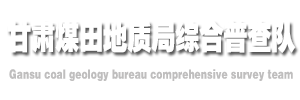 甘肃煤田地质局综合普查队

Gansu coal geology bureau comprehensive survey team